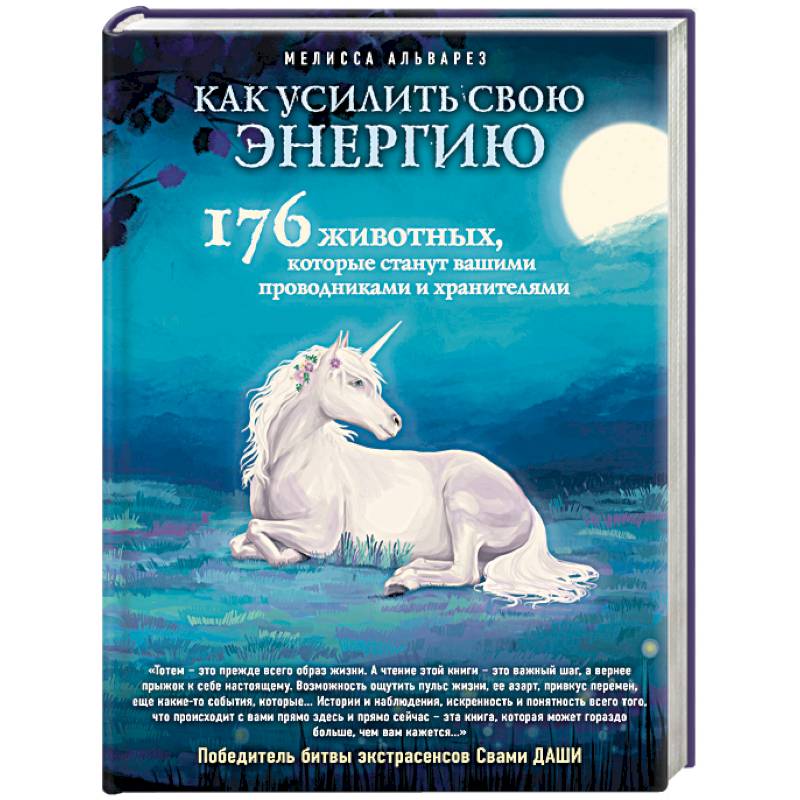 МЕЛИССА АЛЬВАРЕЗ

КАК УСИЛИТЬ СВОЮ ЭНЕРГИЮ

176 животных, которые станут вашими проводниками и хранителями

«Тотем – это прежде всего образ жизни. А чтение этой книги – это важный шаг, а вернее прыжок к себе настоящему. Возможность ощутить пульс жизни, ее азарт, привкус перемен, еще какие-то события, которые... Истории и наблюдения, искренность и понятность всего того, что происходит с вами прямо здесь и прямо сейчас – эта книга, которая может гораздо больше, чем вам кажется...»

Победитель битвы экстрасенсов Свами ДАШИ